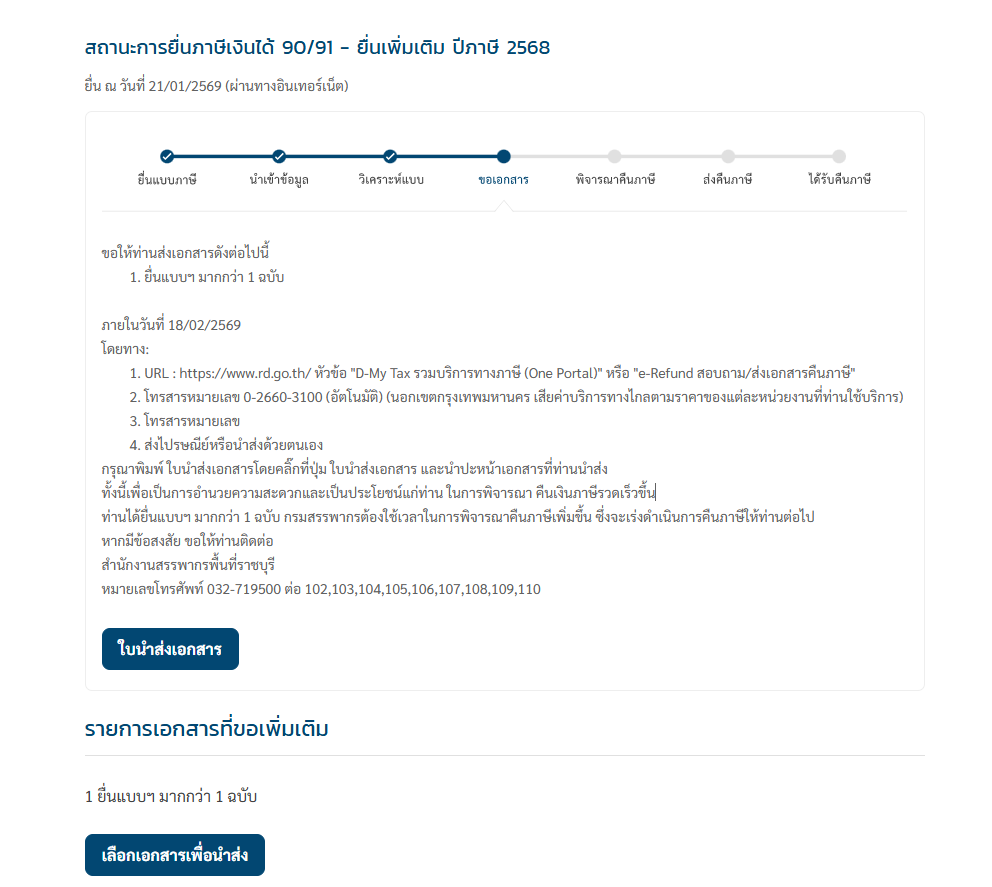 สถานะการยื่นภาษีเงินได้ 90/91 - ยื่นเพิ่มเติม ปีภาษี 2568

ยื่น ณ วันที่ 21/01/2569 (ผ่านทางอินเทอร์เน็ต)

ยื่นแบบภาษี นำเข้าข้อมูล วิเคราะห์แบบ ขอเอกสาร พิจารณาคืนภาษี ส่งคืนภาษี ได้รับคืนภาษี

ขอให้ท่านส่งเอกสารดังต่อไปนี้
1. ยื่นแบบฯ มากกว่า 1 ฉบับ

ภายในวันที่ 18/02/2569
โดยทาง:
1. URL : https://www.rd.go.th/ หัวข้อ "D-My Tax รวมบริการทางภาษี (One Portal)" หรือ "e-Refund สอบถาม/ส่งเอกสารคืนภาษี"
2. โทรสารหมายเลข 0-2660-3100 (อัตโนมัติ) (นอกเขตกรุงเทพมหานคร เสียค่าบริการทางไกลตามราคาของแต่ละหน่วยงานที่ท่านใช้บริการ)
3. โทรสารหมายเลข
4. ส่งไปรษณีย์หรือนำส่งด้วยตนเอง
กรุณาพิมพ์ ใบนำส่งเอกสารโดยคลิ๊กที่ปุ่ม ใบนำส่งเอกสาร และนำปะหน้าเอกสารที่ท่านนำส่ง
ทั้งนี้เพื่อเป็นการอำนวยความสะดวกและเป็นประโยชน์แก่ท่าน ในการพิจารณา คืนเงินภาษีรวดเร็วขึ้น
ท่านได้ยื่นแบบฯ มากกว่า 1 ฉบับ กรมสรรพากรต้องใช้เวลาในการพิจารณาคืนภาษีเพิ่มขึ้น ซึ่งจะเร่งดำเนินการคืนภาษีให้ท่านต่อไป
หากมีข้อสงสัย ขอให้ท่านติดต่อ
สำนักงานสรรพากรพื้นที่ราชบุรี
หมายเลขโทรศัพท์ 032-719500 ต่อ 102,103,104,105,106,107,108,109,110

ใบนำส่งเอกสาร

รายการเอกสารที่ขอเพิ่มเติม

1 ยื่นแบบฯ มากกว่า 1 ฉบับ

เลือกเอกสารเพื่อนำส่ง